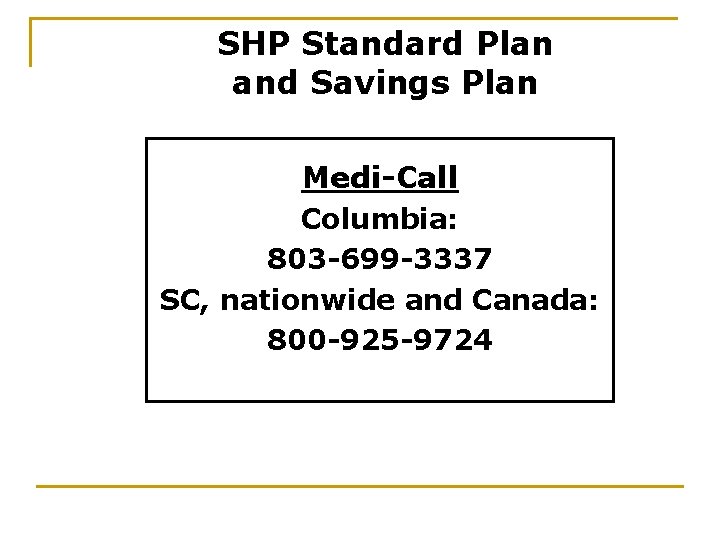 SHP Standard Plan and Savings Plan

Medi-Call
Columbia:
803-699-3337
SC, nationwide and Canada:
800-925-9724